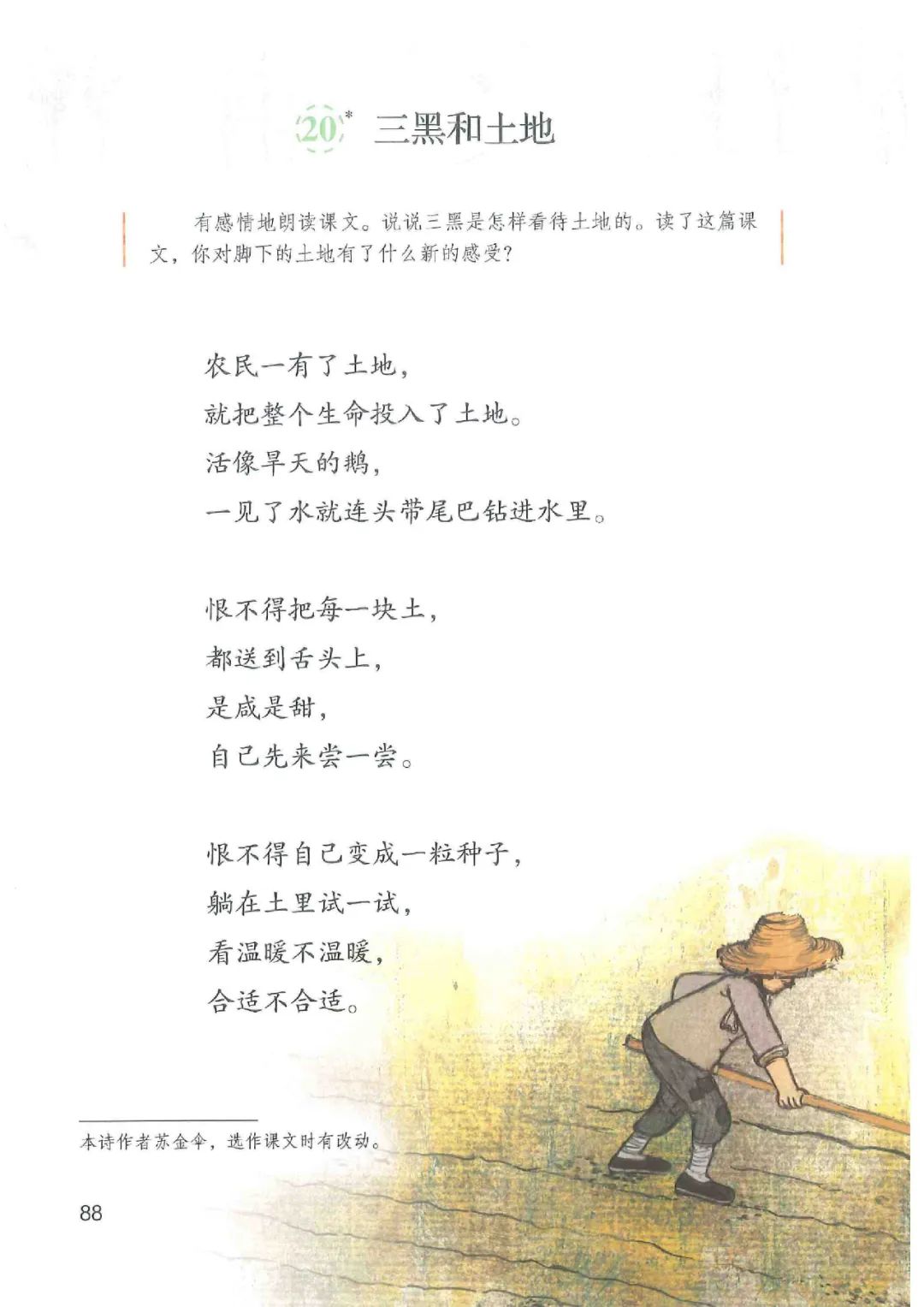 20* 三黑和土地

有感情地朗读课文。说说三黑是怎样看待土地的。读了这篇课文，你对脚下的土地有了什么新的感受？

农民一有了土地，
就把整个生命投入了土地。
活像旱天的鹅，
一见了水就连头带尾巴钻进水里。

恨不得把每一块土，
都送到舌头上，
是咸是甜，
自己先来尝一尝。

恨不得自己变成一粒种子，
躺在土里试一试，
看温暖不温暖，
合适不合适。

本诗作者苏金伞，选作课文时有改动。

88